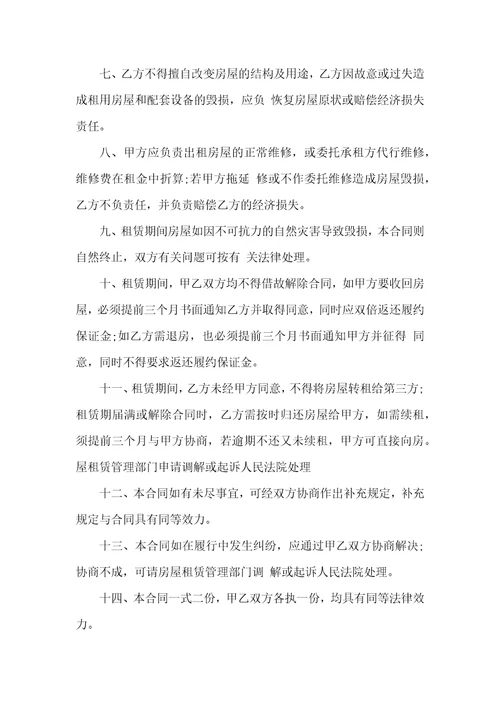 七、乙方不得擅自改变房屋的结构及用途，乙方因故意或过失造成租用房屋和配套设备的毁损，应负 恢复房屋原状或赔偿经济损失责任。

八、甲方应负责出租房屋的正常维修，或委托承租方代行维修，维修费在租金中折算;若甲方拖延 修或不作委托维修造成房屋毁损，乙方不负责任，并负责赔偿乙方的经济损失。

九、租赁期间房屋如因不可抗力的自然灾害导致毁损，本合同则自然终止，双方有关问题可按有 关法律处理。

十、租赁期间，甲乙双方均不得借故解除合同，如甲方要收回房屋，必须提前三个月书面通知乙方并取得同意，同时应双倍返还履约保证金;如乙方需退房，也必须提前三个月书面通知甲方并征得 同意，同时不得要求返还履约保证金。

十一、租赁期间，乙方未经甲方同意，不得将房屋转租给第三方;租赁期届满或解除合同时，乙方需按时归还房屋给甲方，如需续租，须提前三个月与甲方协商，若逾期不还又未续租，甲方可直接向房。屋租赁管理部门申请调解或起诉人民法院处理

十二、本合同如有未尽事宜，可经双方协商作出补充规定，补充规定与合同具有同等效力。

十三、本合同如在履行中发生纠纷，应通过甲乙双方协商解决;协商不成，可请房屋租赁管理部门调 解或起诉人民法院处理。

十四、本合同一式二份，甲乙双方各执一份，均具有同等法律效力。